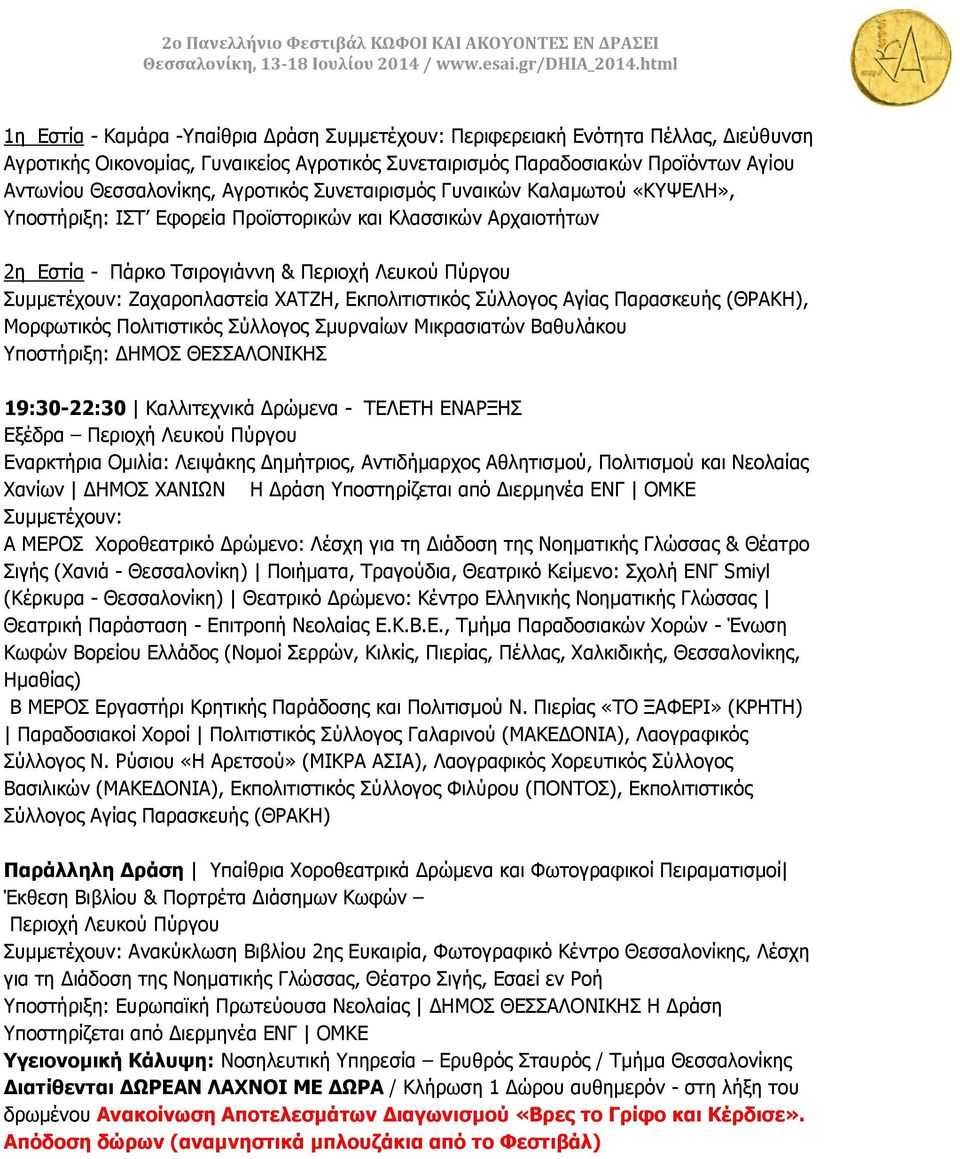 2ο Πανελλήνιο Φεστιβάλ ΚΩΦΟΙ ΚΑΙ ΑΚΟΥΟΝΤΕΣ ΕΝ ΔΡΑΣΕΙ
Θεσσαλονίκη, 13-18 Ιουλίου 2014 / www.esai.gr/DHIA_2014.html

1η Εστία - Καμάρα -Υπαίθρια Δράση Συμμετέχουν: Περιφερειακή Ενότητα Πέλλας, Διεύθυνση Αγροτικής Οικονομίας, Γυναικείος Αγροτικός Συνεταιρισμός Παραδοσιακών Προϊόντων Αγίου Αντωνίου Θεσσαλονίκης, Αγροτικός Συνεταιρισμός Γυναικών Καλαμωτού «ΚΥΨΕΛΗ», Υποστήριξη: ΙΣΤ΄ Εφορεία Προϊστορικών και Κλασσικών Αρχαιοτήτων

2η Εστία - Πάρκο Τσιρογιάννη & Περιοχή Λευκού Πύργου
Συμμετέχουν: Ζαχαροπλαστεία ΧΑΤΖΗ, Εκπολιτιστικός Σύλλογος Αγίας Παρασκευής (ΘΡΑΚΗ), Μορφωτικός Πολιτιστικός Σύλλογος Σμυρναίων Μικρασιατών Βαθυλάκου
Υποστήριξη: ΔΗΜΟΣ ΘΕΣΣΑΛΟΝΙΚΗΣ

19:30-22:30 | Καλλιτεχνικά Δρώμενα - ΤΕΛΕΤΗ ΕΝΑΡΞΗΣ
Εξέδρα – Περιοχή Λευκού Πύργου
Εναρκτήρια Ομιλία: Λειψάκης Δημήτριος, Αντιδήμαρχος Αθλητισμού, Πολιτισμού και Νεολαίας Χανίων | ΔΗΜΟΣ ΧΑΝΙΩΝ Η Δράση Υποστηρίζεται από Διερμηνέα ΕΝΓ | ΟΜΚΕ
Συμμετέχουν:
Α ΜΕΡΟΣ Χοροθεατρικό Δρώμενο: Λέσχη για τη Διάδοση της Νοηματικής Γλώσσας & Θέατρο Σιγής (Χανιά - Θεσσαλονίκη) | Ποιήματα, Τραγούδια, Θεατρικό Κείμενο: Σχολή ΕΝΓ Smiyl (Κέρκυρα - Θεσσαλονίκη) | Θεατρικό Δρώμενο: Κέντρο Ελληνικής Νοηματικής Γλώσσας | Θεατρική Παράσταση - Επιτροπή Νεολαίας Ε.Κ.Β.Ε., Τμήμα Παραδοσιακών Χορών - Ένωση Κωφών Βορείου Ελλάδος (Νομοί Σερρών, Κιλκίς, Πιερίας, Πέλλας, Χαλκιδικής, Θεσσαλονίκης, Ημαθίας)
Β ΜΕΡΟΣ Εργαστήρι Κρητικής Παράδοσης και Πολιτισμού Ν. Πιερίας «ΤΟ ΞΑΦΕΡΙ» (ΚΡΗΤΗ) | Παραδοσιακοί Χοροί | Πολιτιστικός Σύλλογος Γαλαρινού (ΜΑΚΕΔΟΝΙΑ), Λαογραφικός Σύλλογος Ν. Ρύσιου «Η Αρετσού» (ΜΙΚΡΑ ΑΣΙΑ), Λαογραφικός Χορευτικός Σύλλογος Βασιλικών (ΜΑΚΕΔΟΝΙΑ), Εκπολιτιστικός Σύλλογος Φιλύρου (ΠΟΝΤΟΣ), Εκπολιτιστικός Σύλλογος Αγίας Παρασκευής (ΘΡΑΚΗ)

Παράλληλη Δράση | Υπαίθρια Χοροθεατρικά Δρώμενα και Φωτογραφικοί Πειραματισμοί| Έκθεση Βιβλίου & Πορτρέτα Διάσημων Κωφών –
Περιοχή Λευκού Πύργου
Συμμετέχουν: Ανακύκλωση Βιβλίου 2ης Ευκαιρία, Φωτογραφικό Κέντρο Θεσσαλονίκης, Λέσχη για τη Διάδοση της Νοηματικής Γλώσσας, Θέατρο Σιγής, Εσαεί εν Ροή
Υποστήριξη: Ευρωπαϊκή Πρωτεύουσα Νεολαίας | ΔΗΜΟΣ ΘΕΣΣΑΛΟΝΙΚΗΣ Η Δράση Υποστηρίζεται από Διερμηνέα ΕΝΓ | ΟΜΚΕ
Υγειονομική Κάλυψη: Νοσηλευτική Υπηρεσία – Ερυθρός Σταυρός / Τμήμα Θεσσαλονίκης
Διατίθενται ΔΩΡΕΑΝ ΛΑΧΝΟΙ ΜΕ ΔΩΡΑ / Κλήρωση 1 Δώρου αυθημερόν - στη λήξη του δρωμένου Ανακοίνωση Αποτελεσμάτων Διαγωνισμού «Βρες το Γρίφο και Κέρδισε». Απόδοση δώρων (αναμνηστικά μπλουζάκια από το Φεστιβάλ)